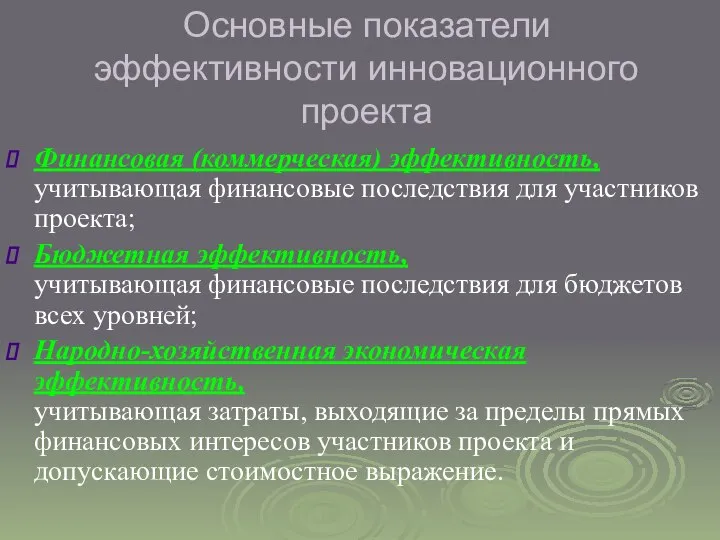 Основные показатели эффективности инновационного проекта

Финансовая (коммерческая) эффективность, учитывающая финансовые последствия для участников проекта;

Бюджетная эффективность, учитывающая финансовые последствия для бюджетов всех уровней;

Народно-хозяйственная экономическая эффективность, учитывающая затраты, выходящие за пределы прямых финансовых интересов участников проекта и допускающие стоимостное выражение.